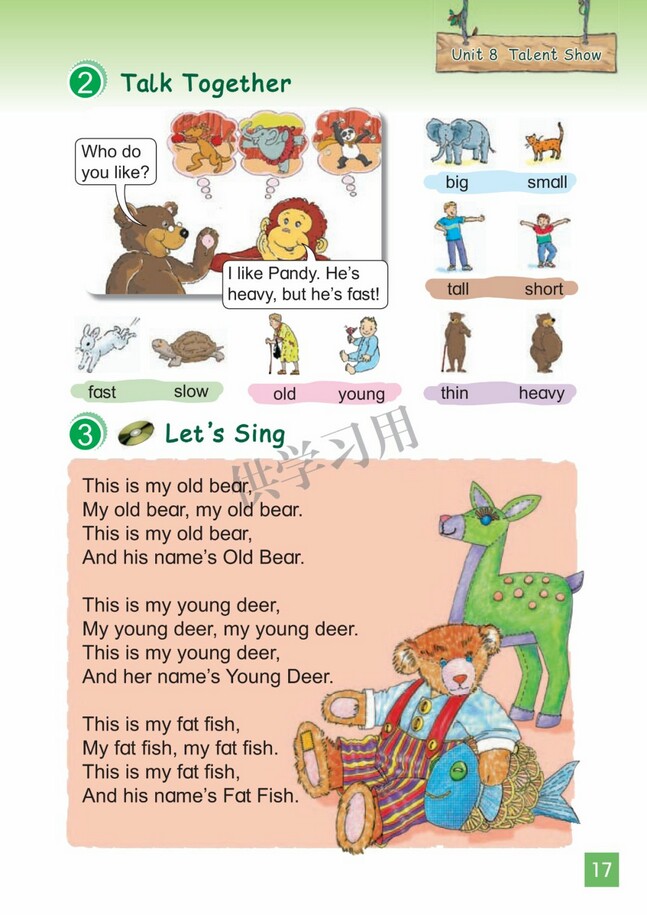 Unit 8 Talent Show

2 Talk Together

Who do you like?

I like Pandy. He's heavy, but he's fast!

big small

tall short

fast slow

old young

thin heavy

3 Let's Sing

供学习用

This is my old bear,
My old bear, my old bear.
This is my old bear,
And his name's Old Bear.

This is my young deer,
My young deer, my young deer.
This is my young deer,
And her name's Young Deer.

This is my fat fish,
My fat fish, my fat fish.
This is my fat fish,
And his name's Fat Fish.

17